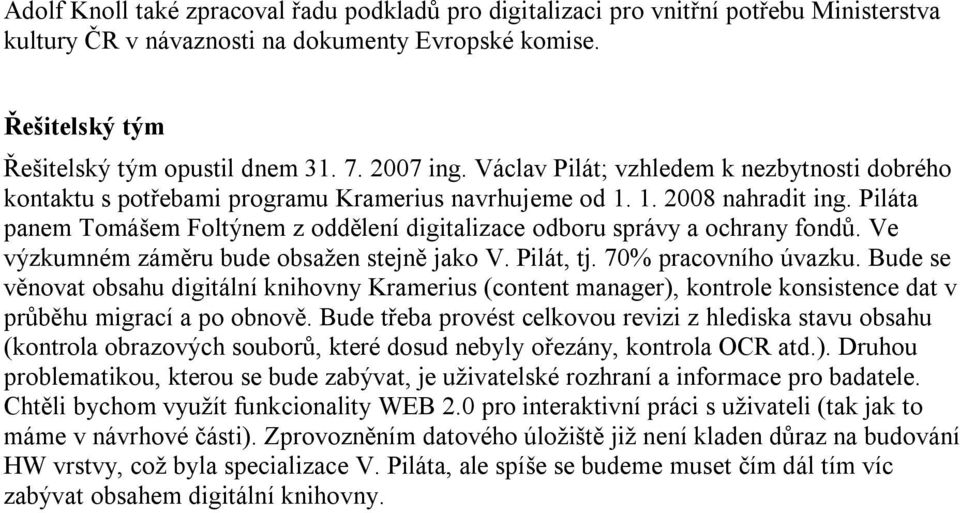 Adolf Knoll také zpracoval řadu podkladů pro digitalizaci pro vnitřní potřebu Ministerstva kultury ČR v návaznosti na dokumenty Evropské komise.

Řešitelský tým

Řešitelský tým opustil dnem 31. 7. 2007 ing. Václav Pilát; vzhledem k nezbytnosti dobrého kontaktu s potřebami programu Kramerius navrhujeme od 1. 1. 2008 nahradit ing. Piláta panem Tomášem Foltýnem z oddělení digitalizace odboru správy a ochrany fondů. Ve výzkumném záměru bude obsažen stejně jako V. Pilát, tj. 70% pracovního úvazku. Bude se věnovat obsahu digitální knihovny Kramerius (content manager), kontrole konsistence dat v průběhu migrací a po obnově. Bude třeba provést celkovou revizi z hlediska stavu obsahu (kontrola obrazových souborů, které dosud nebyly ořezány, kontrola OCR atd.). Druhou problematikou, kterou se bude zabývat, je uživatelské rozhraní a informace pro badatele. Chtěli bychom využít funkcionality WEB 2.0 pro interaktivní práci s uživateli (tak jak to máme v návrhové části). Zprovozněním datového úložiště již není kladen důraz na budování HW vrstvy, což byla specializace V. Piláta, ale spíše se budeme muset čím dál tím víc zabývat obsahem digitální knihovny.